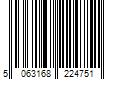 5 063168 224751